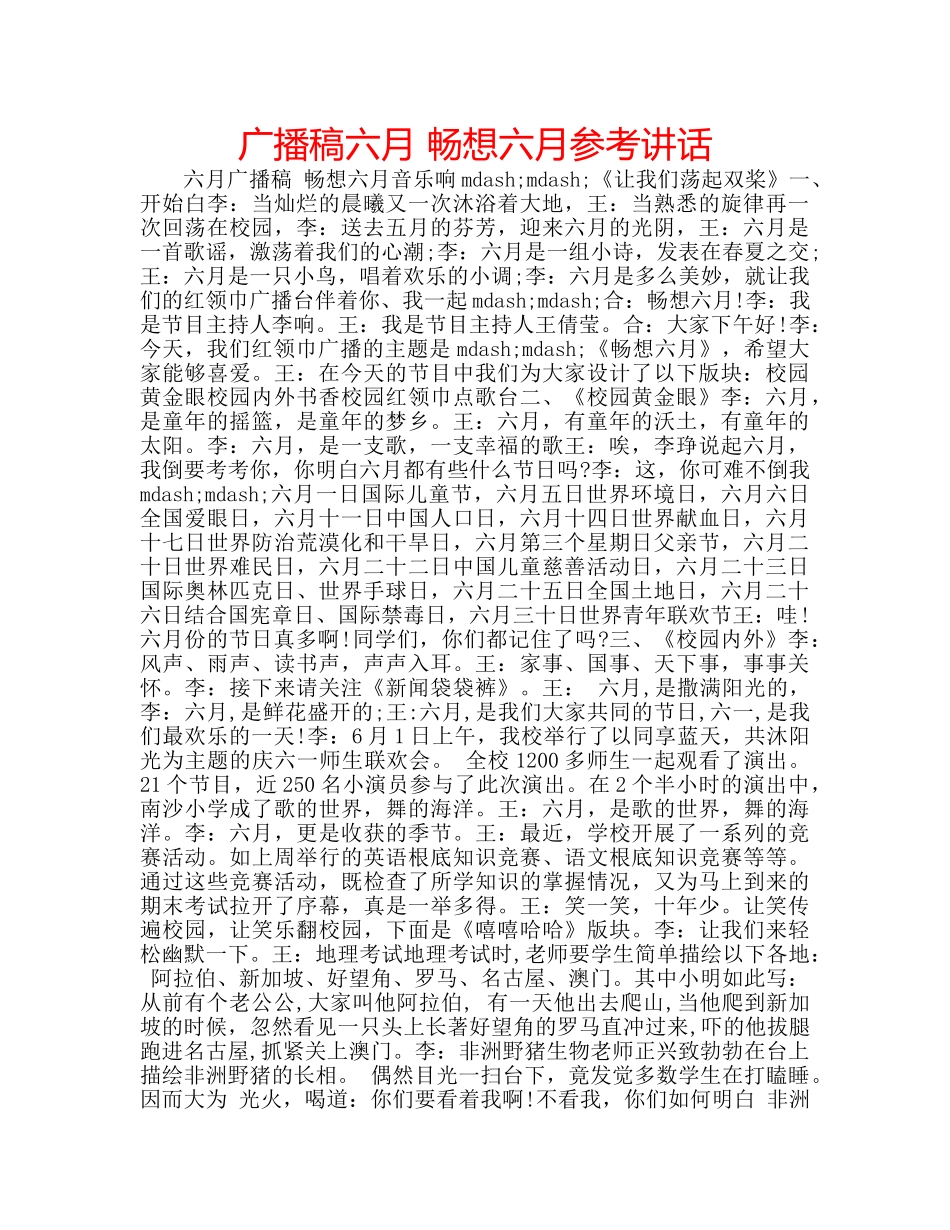 广播稿六月 畅想六月参考讲话

六月广播稿 畅想六月音乐响 mdash;mdash;《让我们荡起双桨》一、开始白李：当灿烂的晨曦又一次沐浴着大地，王：当熟悉的旋律再一次回荡在校园，李：送去五月的芬芳，迎来六月的光阴，王：六月是一首歌谣，激荡着我们的心潮;李：六月是一组小诗，发表在春夏之交;王：六月是一只小鸟，唱着欢乐的小调;李：六月是多么美妙，就让我们的红领巾广播台伴着你、我一起 mdash;mdash;合：畅想六月!李：我是节目主持人李响。王：我是节目主持人王倩莹。合：大家下午好!李：今天，我们红领巾广播的主题是 mdash;mdash;《畅想六月》，希望大家能够喜爱。王：在今天的节目中我们为大家设计了以下版块：校园黄金眼校园内外书香校园红领巾点歌台二、《校园黄金眼》李：六月，是童年的摇篮，是童年的梦乡。王：六月，有童年的沃土，有童年的太阳。李：六月，是一支歌，一支幸福的歌王：唉，李琤说起六月，我倒要考考你，你明白六月都有些什么节日吗?李：这，你可难不倒我 mdash;mdash;六月一日国际儿童节，六月五日世界环境日，六月六日全国爱眼日，六月十一日中国人口日，六月十四日世界献血日，六月十七日世界防治荒漠化和干旱日，六月第三个星期日父亲节，六月二十日世界难民日，六月二十二日中国儿童慈善活动日，六月二十三日国际奥林匹克日、世界手球日，六月二十五日全国土地日，六月二十六日结合国宪章日、国际禁毒日，六月三十日世界青年联欢节王：哇!六月份的节日真多啊!同学们，你们都记住了吗?三、《校园内外》李：风声、雨声、读书声，声声入耳。王：家事、国事、天下事，事事关怀。李：接下来请关注《新闻袋袋裤》。王： 六月,是撒满阳光的，李：六月,是鲜花盛开的;王:六月,是我们大家共同的节日,六一,是我们最欢乐的一天!李：6 月 1 日上午，我校举行了以同享蓝天，共沐阳光为主题的庆六一师生联欢会。 全校 1200 多师生一起观看了演出。21 个节目，近 250 名小演员参与了此次演出。在 2 个半小时的演出中，南沙小学成了歌的世界，舞的海洋。王：六月，是歌的世界，舞的海洋。李：六月，更是收获的季节。王：最近，学校开展了一系列的竞赛活动。如上周举行的英语根底知识竞赛、语文根底知识竞赛等等。通过这些竞赛活动，既检查了所学知识的掌握情况，又为马上到来的期末考试拉开了序幕，真是一举多得。王：笑一笑，十年少。让笑传遍校园，让笑乐翻校园，下面是《嘻嘻哈哈》版块。李：让我们来轻松幽默一下。王：地理考试地理考试时,老师要学生简单描绘以下各地： 阿拉伯、新加坡、好望角、罗马、名古屋、澳门。其中小明如此写：从前有个老公公,大家叫他阿拉伯, 有一天他出去爬山,当他爬到新加坡的时候，忽然看见一只头上长著好望角的罗马直冲过来,吓的他拔腿跑进名古屋,抓紧关上澳门。李：非洲野猪生物老师正兴致勃勃在台上描绘非洲野猪的长相。 偶然目光一扫台下，竟发觉多数学生在打瞌睡。因而大为 光火，喝道：你们要看着我啊!不看我，你们如何明白 非洲